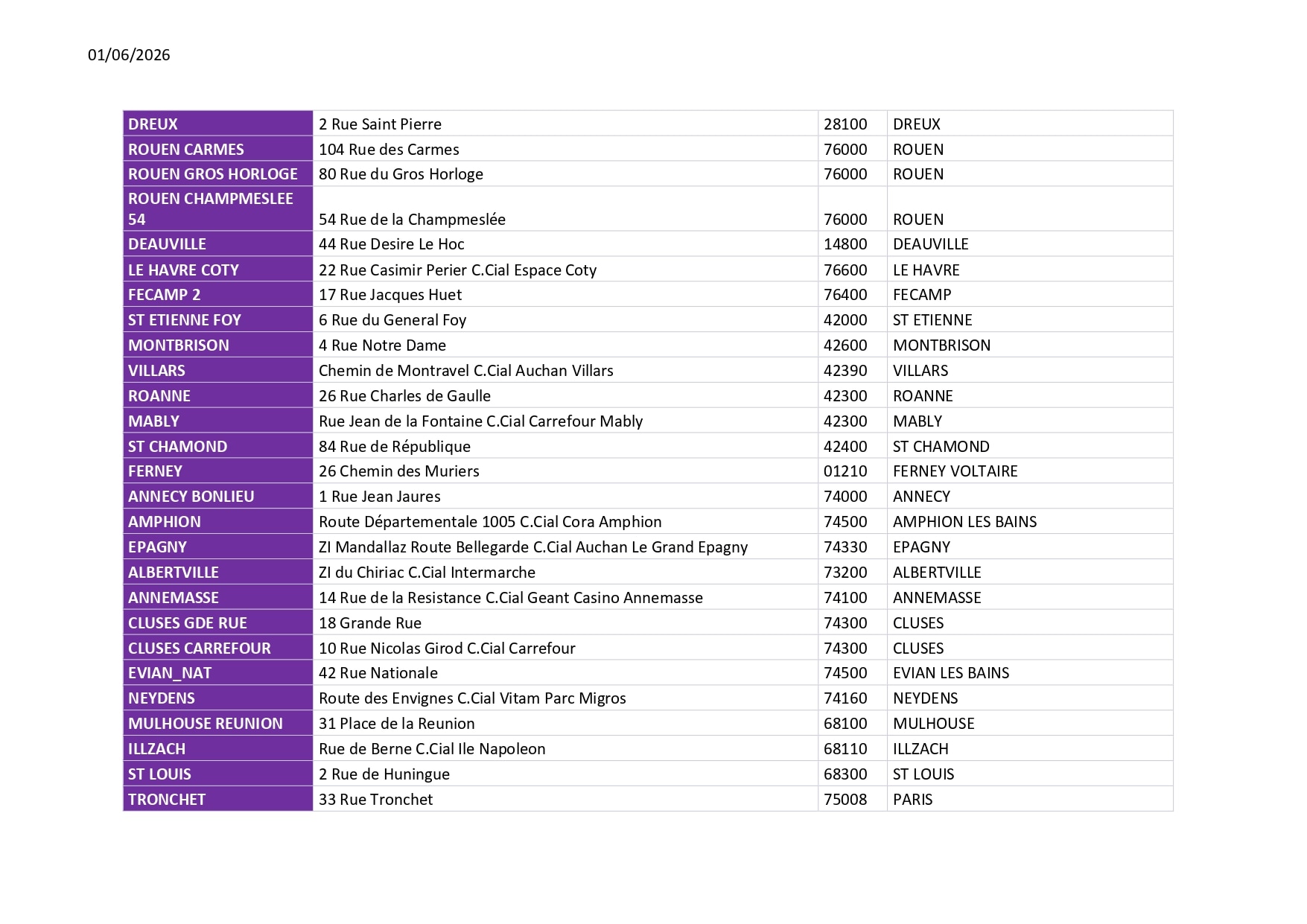 01/06/2026

| DREUX | 2 Rue Saint Pierre | 28100 | DREUX |
|---|---|---|---|
| ROUEN CARMES | 104 Rue des Carmes | 76000 | ROUEN |
| ROUEN GROS HORLOGE | 80 Rue du Gros Horloge | 76000 | ROUEN |
| ROUEN CHAMPMESLEE 54 | 54 Rue de la Champmeslée | 76000 | ROUEN |
| DEAUVILLE | 44 Rue Desire Le Hoc | 14800 | DEAUVILLE |
| LE HAVRE COTY | 22 Rue Casimir Perier C.Cial Espace Coty | 76600 | LE HAVRE |
| FECAMP 2 | 17 Rue Jacques Huet | 76400 | FECAMP |
| ST ETIENNE FOY | 6 Rue du General Foy | 42000 | ST ETIENNE |
| MONTBRISON | 4 Rue Notre Dame | 42600 | MONTBRISON |
| VILLARS | Chemin de Montravel C.Cial Auchan Villars | 42390 | VILLARS |
| ROANNE | 26 Rue Charles de Gaulle | 42300 | ROANNE |
| MABLY | Rue Jean de la Fontaine C.Cial Carrefour Mably | 42300 | MABLY |
| ST CHAMOND | 84 Rue de République | 42400 | ST CHAMOND |
| FERNEY | 26 Chemin des Muriers | 01210 | FERNEY VOLTAIRE |
| ANNECY BONLIEU | 1 Rue Jean Jaures | 74000 | ANNECY |
| AMPHION | Route Départementale 1005 C.Cial Cora Amphion | 74500 | AMPHION LES BAINS |
| EPAGNY | ZI Mandallaz Route Bellegarde C.Cial Auchan Le Grand Epagny | 74330 | EPAGNY |
| ALBERTVILLE | ZI du Chiriac C.Cial Intermarche | 73200 | ALBERTVILLE |
| ANNEMASSE | 14 Rue de la Resistance C.Cial Geant Casino Annemasse | 74100 | ANNEMASSE |
| CLUSES GDE RUE | 18 Grande Rue | 74300 | CLUSES |
| CLUSES CARREFOUR | 10 Rue Nicolas Girod C.Cial Carrefour | 74300 | CLUSES |
| EVIAN_NAT | 42 Rue Nationale | 74500 | EVIAN LES BAINS |
| NEYDENS | Route des Envignes C.Cial Vitam Parc Migros | 74160 | NEYDENS |
| MULHOUSE REUNION | 31 Place de la Reunion | 68100 | MULHOUSE |
| ILLZACH | Rue de Berne C.Cial Ile Napoleon | 68110 | ILLZACH |
| ST LOUIS | 2 Rue de Huningue | 68300 | ST LOUIS |
| TRONCHET | 33 Rue Tronchet | 75008 | PARIS |